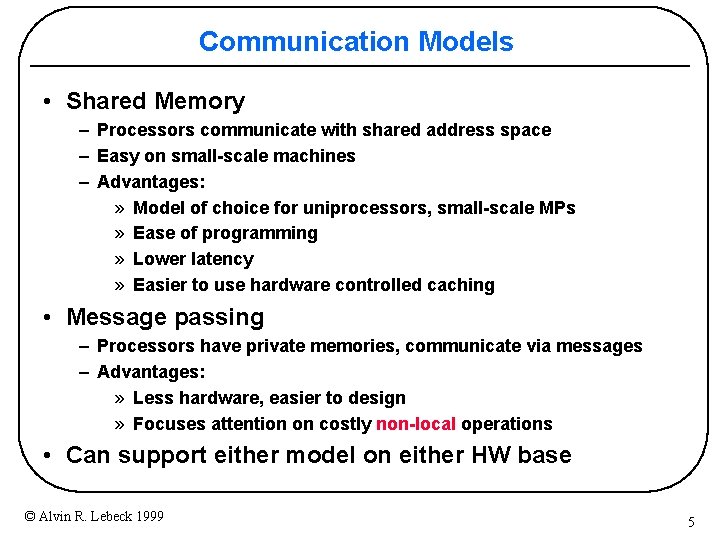 Communication Models

• Shared Memory
– Processors communicate with shared address space
– Easy on small-scale machines
– Advantages:
» Model of choice for uniprocessors, small-scale MPs
» Ease of programming
» Lower latency
» Easier to use hardware controlled caching

• Message passing
– Processors have private memories, communicate via messages
– Advantages:
» Less hardware, easier to design
» Focuses attention on costly non-local operations

• Can support either model on either HW base

© Alvin R. Lebeck 1999

5